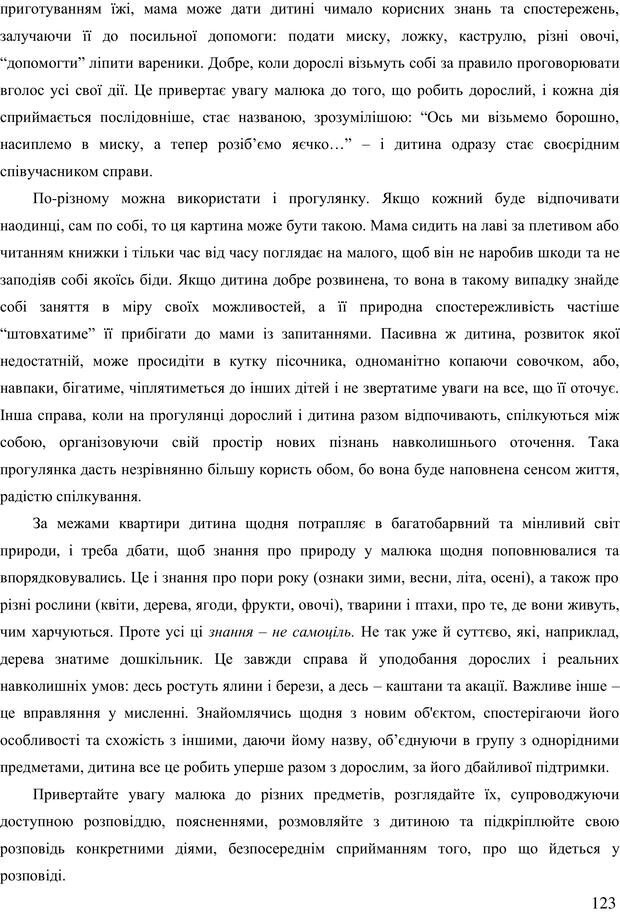 приготуванням їжі, мама може дати дитині чимало корисних знань та спостережень, залучаючи її до посильної допомоги: подати миску, ложку, каструлю, різні овочі, “допомогти” ліпити вареники. Добре, коли дорослі візьмуть собі за правило проговорювати вголос усі свої дії. Це привертає увагу малюка до того, що робить дорослий, і кожна дія сприймається послідовніше, стає названою, зрозумілішою: “Ось ми візьмемо борошно, насиплемо в миску, а тепер розіб’ємо яєчко…” – і дитина одразу стає своєрідним співучасником справи.

По-різному можна використати і прогулянку. Якщо кожний буде відпочивати наодинці, сам по собі, то ця картина може бути такою. Мама сидить на лаві за плетивом або читанням книжки і тільки час від часу поглядає на малого, щоб він не наробив шкоди та не заподіяв собі якоїсь біди. Якщо дитина добре розвинена, то вона в такому випадку знайде собі заняття в міру своїх можливостей, а її природна спостережливість частіше “штовхатиме” її прибігати до мами із запитаннями. Пасивна ж дитина, розвиток якої недостатній, може просидіти в кутку пісочника, одноманітно копаючи совочком, або, навпаки, бігатиме, чіплятиметься до інших дітей і не звертатиме уваги на все, що її оточує. Інша справа, коли на прогулянці дорослий і дитина разом відпочивають, спілкуються між собою, організовуючи свій простір нових пізнань навколишнього оточення. Така прогулянка дасть незрівнянно більшу користь обом, бо вона буде наповнена сенсом життя, радістю спілкування.

За межами квартири дитина щодня потрапляє в багатобарвний та мінливий світ природи, і треба дбати, щоб знання про природу у малюка щодня поповнювалися та впорядковувались. Це і знання про пори року (ознаки зими, весни, літа, осені), а також про різні рослини (квіти, дерева, ягоди, фрукти, овочі), тварини і птахи, про те, де вони живуть, чим харчуються. Проте усі ці знання – не самоціль. Не так уже й суттєво, які, наприклад, дерева знатиме дошкільник. Це завжди справа й уподобання дорослих і реальних навколишніх умов: десь ростуть ялини і берези, а десь – каштани та акації. Важливе інше – це вправляння у мисленні. Знайомлячись щодня з новим об'єктом, спостерігаючи його особливості та схожість з іншими, даючи йому назву, об’єднуючи в групу з однорідними предметами, дитина все це робить уперше разом з дорослим, за його дбайливої підтримки.

Привертайте увагу малюка до різних предметів, розглядайте їх, супроводжуючи доступною розповіддю, поясненнями, розмовляйте з дитиною та підкріплюйте свою розповідь конкретними діями, безпосереднім сприйманням того, про що йдеться у розповіді.

123